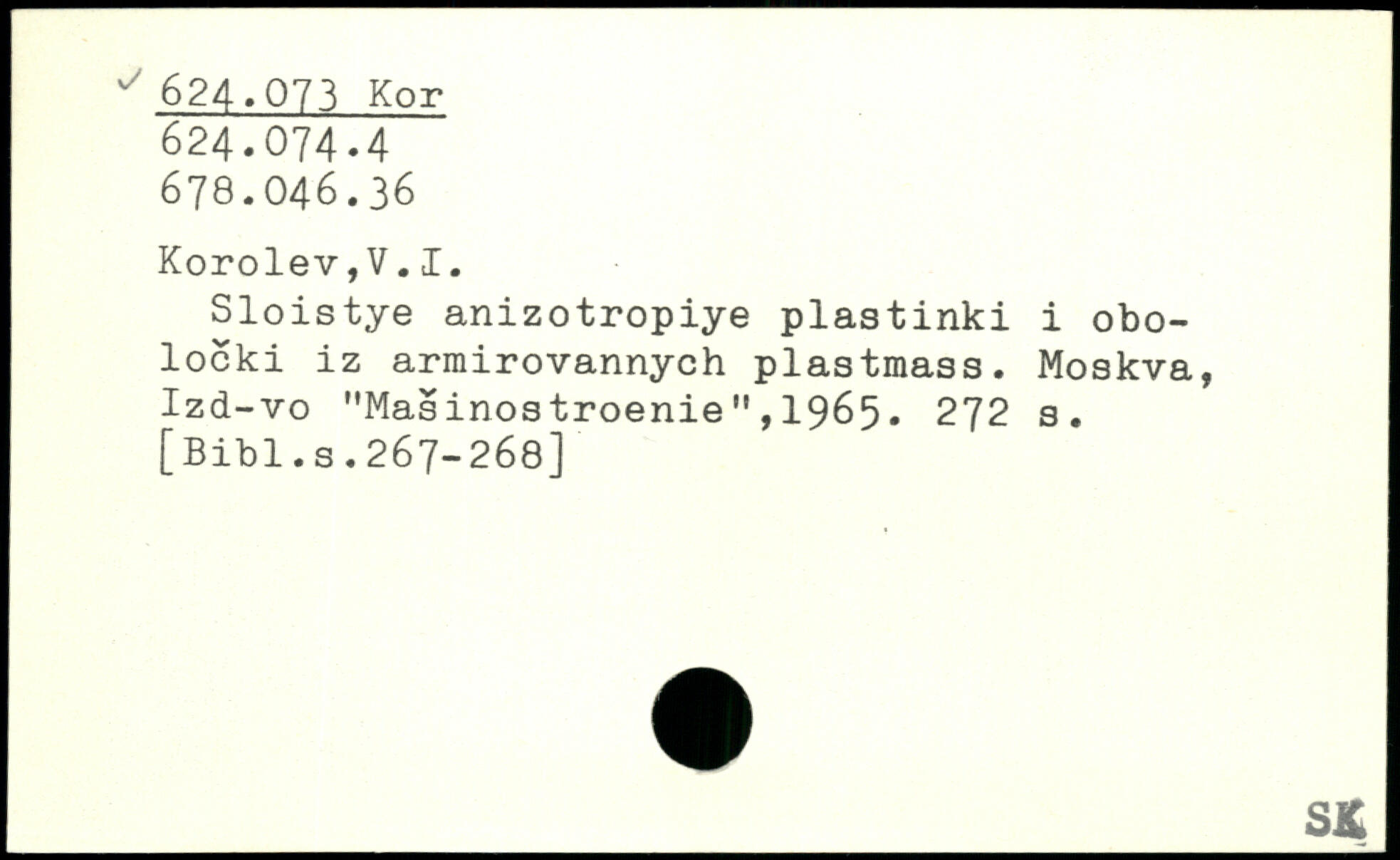 ✓ 624.073 Kor
624.074.4
678.046.36

Korolev,V.I.

Sloistye anizotropiye plastinki i oboločki iz armirovannych plastmass. Moskva, Izd-vo "Mašinostroenie",1965. 272 s. [Bibl.s.267-268]

SK